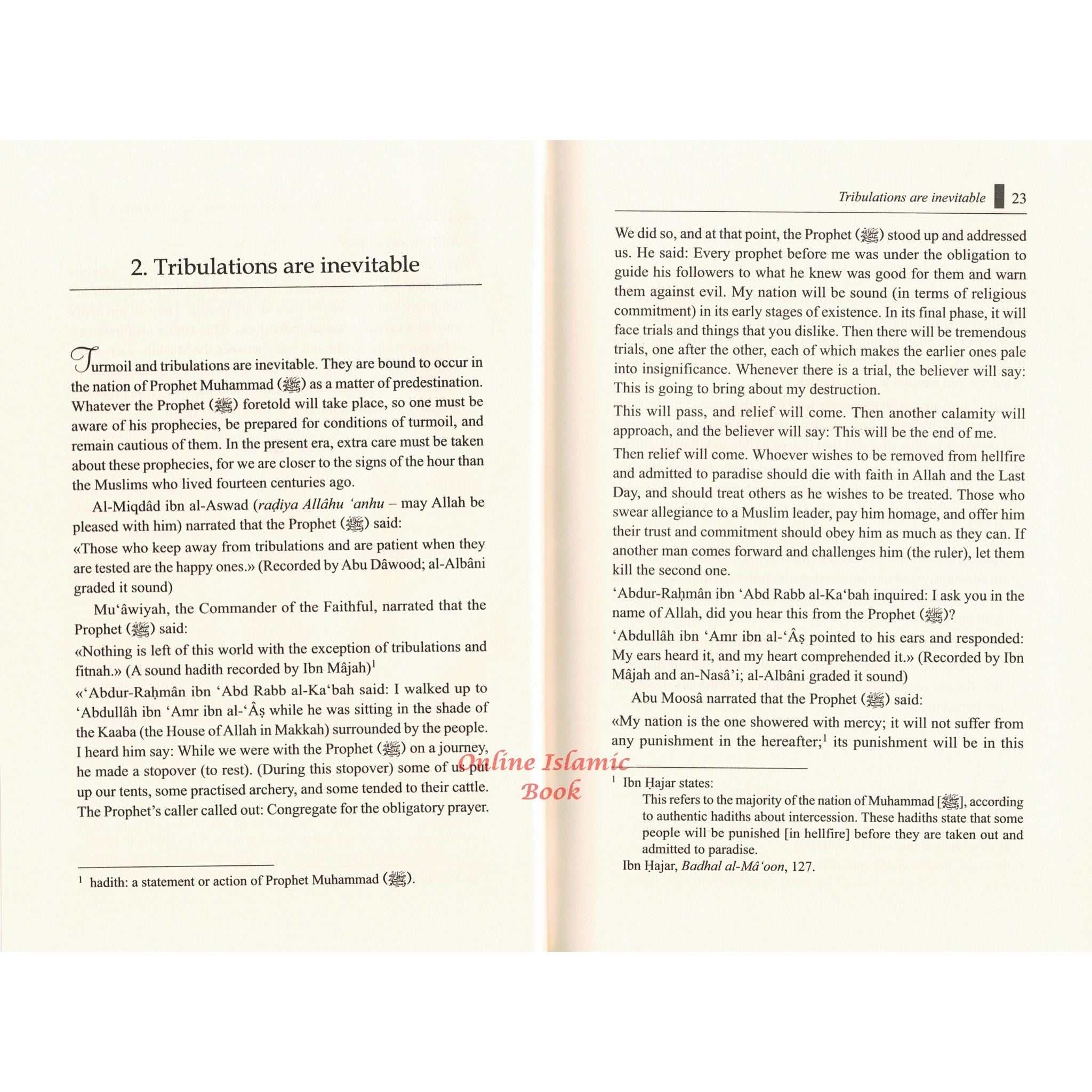 2. Tribulations are inevitable

Turmoil and tribulations are inevitable. They are bound to occur in the nation of Prophet Muhammad (ﷺ) as a matter of predestination. Whatever the Prophet (ﷺ) foretold will take place, so one must be aware of his prophecies, be prepared for conditions of turmoil, and remain cautious of them. In the present era, extra care must be taken about these prophecies, for we are closer to the signs of the hour than the Muslims who lived fourteen centuries ago.

Al-Miqdâd ibn al-Aswad (raḍiya Allâhu 'anhu – may Allah be pleased with him) narrated that the Prophet (ﷺ) said:

«Those who keep away from tribulations and are patient when they are tested are the happy ones.» (Recorded by Abu Dâwood; al-Albâni graded it sound)

Mu'âwiyah, the Commander of the Faithful, narrated that the Prophet (ﷺ) said:

«Nothing is left of this world with the exception of tribulations and fitnah.» (A sound hadith recorded by Ibn Mâjah)$^1$

«'Abdur-Raḥmân ibn 'Abd Rabb al-Ka'bah said: I walked up to 'Abdullâh ibn 'Amr ibn al-'Âṣ while he was sitting in the shade of the Kaaba (the House of Allah in Makkah) surrounded by the people. I heard him say: While we were with the Prophet (ﷺ) on a journey, he made a stopover (to rest). (During this stopover) some of us put up our tents, some practised archery, and some tended to their cattle. The Prophet's caller called out: Congregate for the obligatory prayer.

$^1$ hadith: a statement or action of Prophet Muhammad (ﷺ).

Tribulations are inevitable 23

We did so, and at that point, the Prophet (ﷺ) stood up and addressed us. He said: Every prophet before me was under the obligation to guide his followers to what he knew was good for them and warn them against evil. My nation will be sound (in terms of religious commitment) in its early stages of existence. In its final phase, it will face trials and things that you dislike. Then there will be tremendous trials, one after the other, each of which makes the earlier ones pale into insignificance. Whenever there is a trial, the believer will say: This is going to bring about my destruction.

This will pass, and relief will come. Then another calamity will approach, and the believer will say: This will be the end of me.

Then relief will come. Whoever wishes to be removed from hellfire and admitted to paradise should die with faith in Allah and the Last Day, and should treat others as he wishes to be treated. Those who swear allegiance to a Muslim leader, pay him homage, and offer him their trust and commitment should obey him as much as they can. If another man comes forward and challenges him (the ruler), let them kill the second one.

'Abdur-Raḥmân ibn 'Abd Rabb al-Ka'bah inquired: I ask you in the name of Allah, did you hear this from the Prophet (ﷺ)?

'Abdullâh ibn 'Amr ibn al-'Âṣ pointed to his ears and responded: My ears heard it, and my heart comprehended it.» (Recorded by Ibn Mâjah and an-Nasâ'i; al-Albâni graded it sound)

Abu Moosâ narrated that the Prophet (ﷺ) said:

«My nation is the one showered with mercy; it will not suffer from any punishment in the hereafter;$^1$ its punishment will be in this

Online Islamic Book

$^1$ Ibn Ḥajar states:
This refers to the majority of the nation of Muhammad [ﷺ], according to authentic hadiths about intercession. These hadiths state that some people will be punished [in hellfire] before they are taken out and admitted to paradise.
Ibn Ḥajar, Badhal al-Mâ'oon, 127.